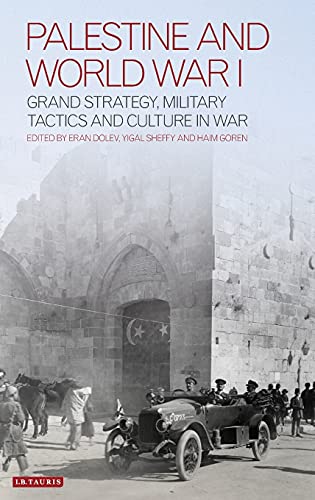 PALESTINE AND WORLD WAR I

GRAND STRATEGY, MILITARY TACTICS AND CULTURE IN WAR

EDITED BY ERAN DOLEV, YIGAL SHEFFY AND HAIM GOREN

I.B.TAURIS